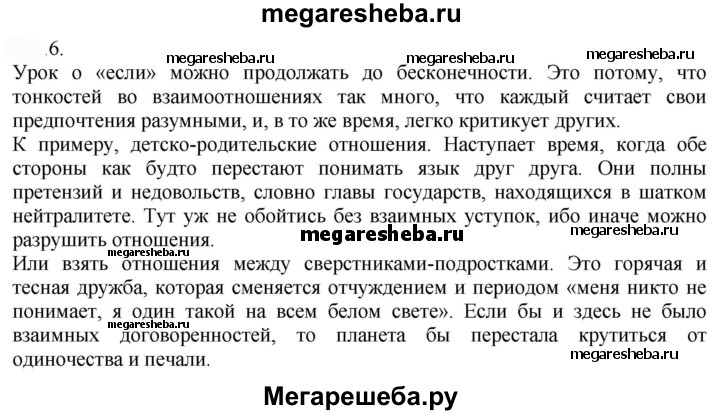 megaresheba.ru

6.

megaresheba.ru megaresheba.ru megaresheba.ru

Урок о «если» можно продолжать до бесконечности. Это потому, что тонкостей во взаимоотношениях так много, что каждый считает свои предпочтения разумными, и, в то же время, легко критикует других.

К примеру, детско-родительские отношения. Наступает время, когда обе стороны как будто перестают понимать язык друг друга. Они полны претензий и недовольств, словно главы государств, находящихся в шатком нейтралитете. Тут уж не обойтись без взаимных уступок, ибо иначе можно разрушить отношения.

megaresheba.ru megaresheba.ru megaresheba.ru

Или взять отношения между сверстниками-подростками. Это горячая и тесная дружба, которая сменяется отчуждением и периодом «меня никто не понимает, я один такой на всем белом свете». Если бы и здесь не было взаимных договоренностей, то планета бы перестала крутиться от одиночества и печали.

megaresheba.ru megaresheba.ru

Мегарешеба.ру